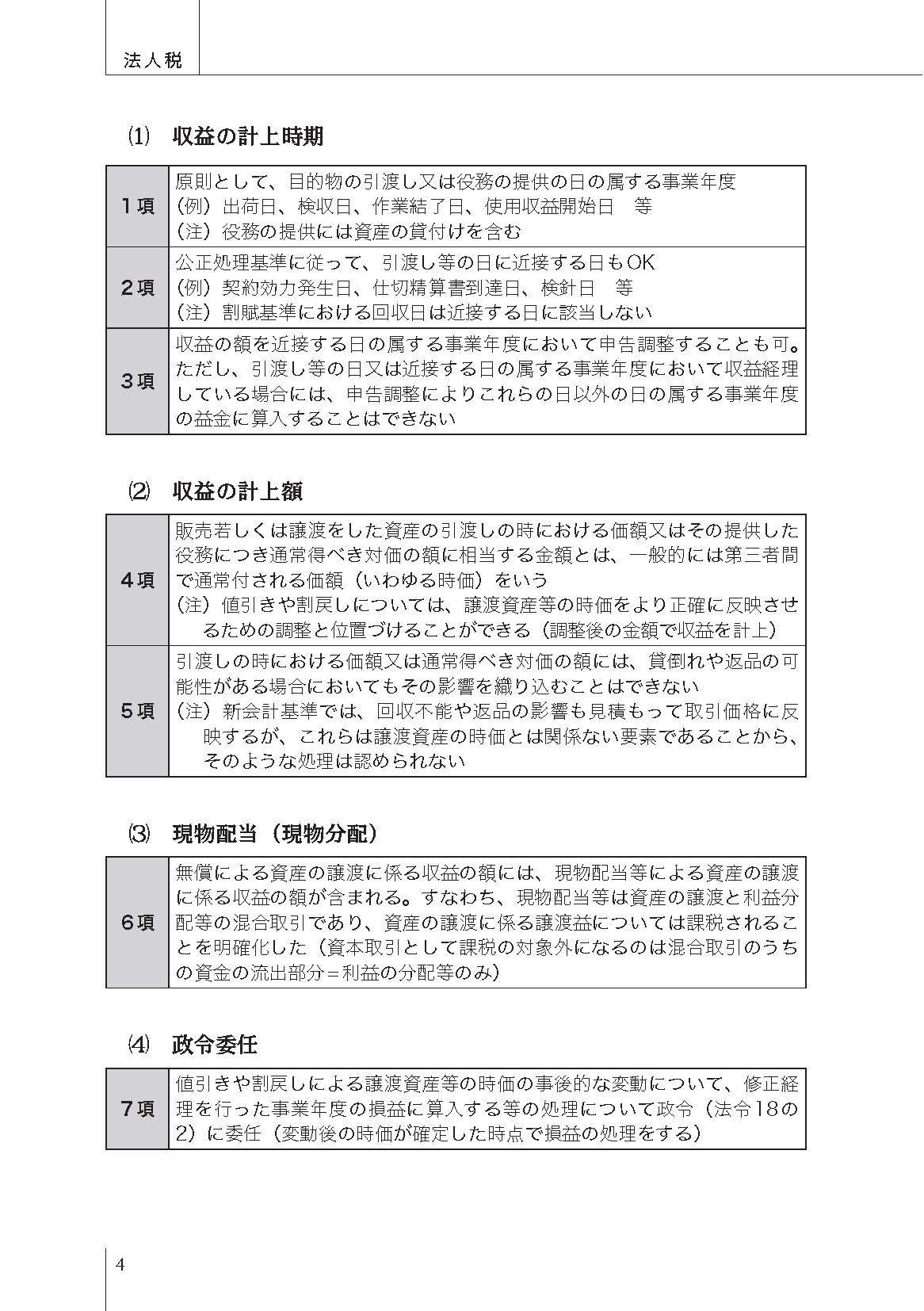 法人税

⑴ 収益の計上時期

| 1項 | 原則として、目的物の引渡し又は役務の提供の日の属する事業年度<br>（例）出荷日、検収日、作業結了日、使用収益開始日　等<br>（注）役務の提供には資産の貸付けを含む |
|---|---|
| 2項 | 公正処理基準に従って、引渡し等の日に近接する日もOK<br>（例）契約効力発生日、仕切精算書到達日、検針日　等<br>（注）割賦基準における回収日は近接する日に該当しない |
| 3項 | 収益の額を近接する日の属する事業年度において申告調整することも可。ただし、引渡し等の日又は近接する日の属する事業年度において収益経理している場合には、申告調整によりこれらの日以外の日の属する事業年度の益金に算入することはできない |

⑵ 収益の計上額

| 4項 | 販売若しくは譲渡をした資産の引渡しの時における価額又はその提供した役務につき通常得べき対価の額に相当する金額とは、一般的には第三者間で通常付される価額（いわゆる時価）をいう<br>（注）値引きや割戻しについては、譲渡資産等の時価をより正確に反映させるための調整と位置づけることができる（調整後の金額で収益を計上） |
|---|---|
| 5項 | 引渡しの時における価額又は通常得べき対価の額には、貸倒れや返品の可能性がある場合においてもその影響を織り込むことはできない<br>（注）新会計基準では、回収不能や返品の影響も見積もって取引価格に反映するが、これらは譲渡資産の時価とは関係ない要素であることから、そのような処理は認められない |

⑶ 現物配当（現物分配）

| 6項 | 無償による資産の譲渡に係る収益の額には、現物配当等による資産の譲渡に係る収益の額が含まれる。すなわち、現物配当等は資産の譲渡と利益分配等の混合取引であり、資産の譲渡に係る譲渡益については課税されることを明確化した（資本取引として課税の対象外になるのは混合取引のうちの資金の流出部分＝利益の分配等のみ） |
|---|---|

⑷ 政令委任

| 7項 | 値引きや割戻しによる譲渡資産等の時価の事後的な変動について、修正経理を行った事業年度の損益に算入する等の処理について政令（法令18の2）に委任（変動後の時価が確定した時点で損益の処理をする） |
|---|---|

4